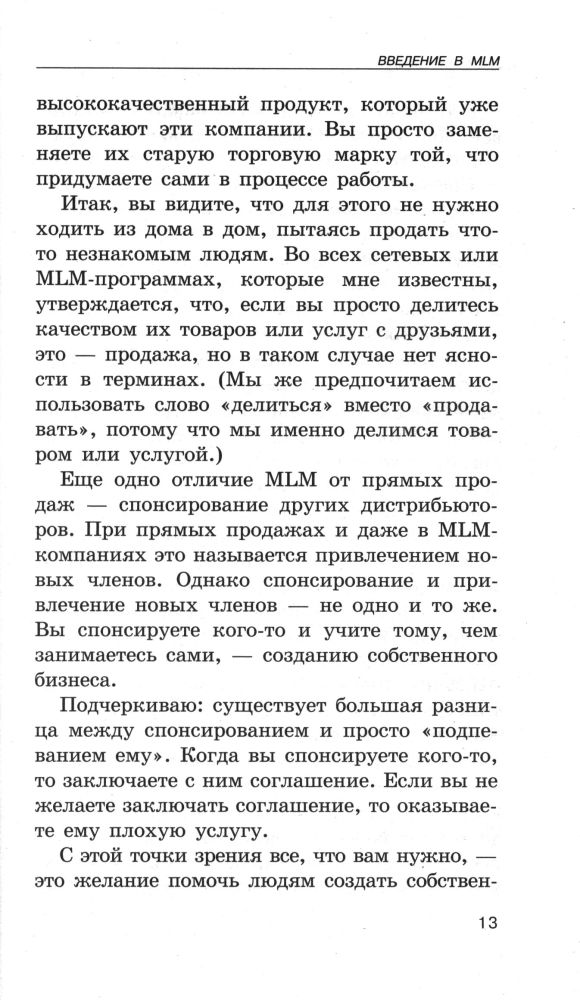 ВВЕДЕНИЕ В MLM

высококачественный продукт, который уже выпускают эти компании. Вы просто заменяете их старую торговую марку той, что придумаете сами в процессе работы.

Итак, вы видите, что для этого не нужно ходить из дома в дом, пытаясь продать что-то незнакомым людям. Во всех сетевых или MLM-программах, которые мне известны, утверждается, что, если вы просто делитесь качеством их товаров или услуг с друзьями, это — продажа, но в таком случае нет ясности в терминах. (Мы же предпочитаем использовать слово «делиться» вместо «продавать», потому что мы именно делимся товаром или услугой.)

Еще одно отличие MLM от прямых продаж — спонсирование других дистрибьюторов. При прямых продажах и даже в MLM-компаниях это называется привлечением новых членов. Однако спонсирование и привлечение новых членов — не одно и то же. Вы спонсируете кого-то и учите тому, чем занимаетесь сами, — созданию собственного бизнеса.

Подчеркиваю: существует большая разница между спонсированием и просто «подпеванием ему». Когда вы спонсируете кого-то, то заключаете с ним соглашение. Если вы не желаете заключать соглашение, то оказываете ему плохую услугу.

С этой точки зрения все, что вам нужно, — это желание помочь людям создать собствен-

13